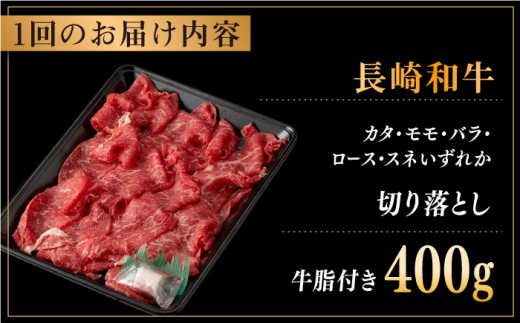 1回のお届け内容

長崎和牛

カタ・モモ・バラ・ロース・スネいずれか

切り落とし

牛脂付き 400g